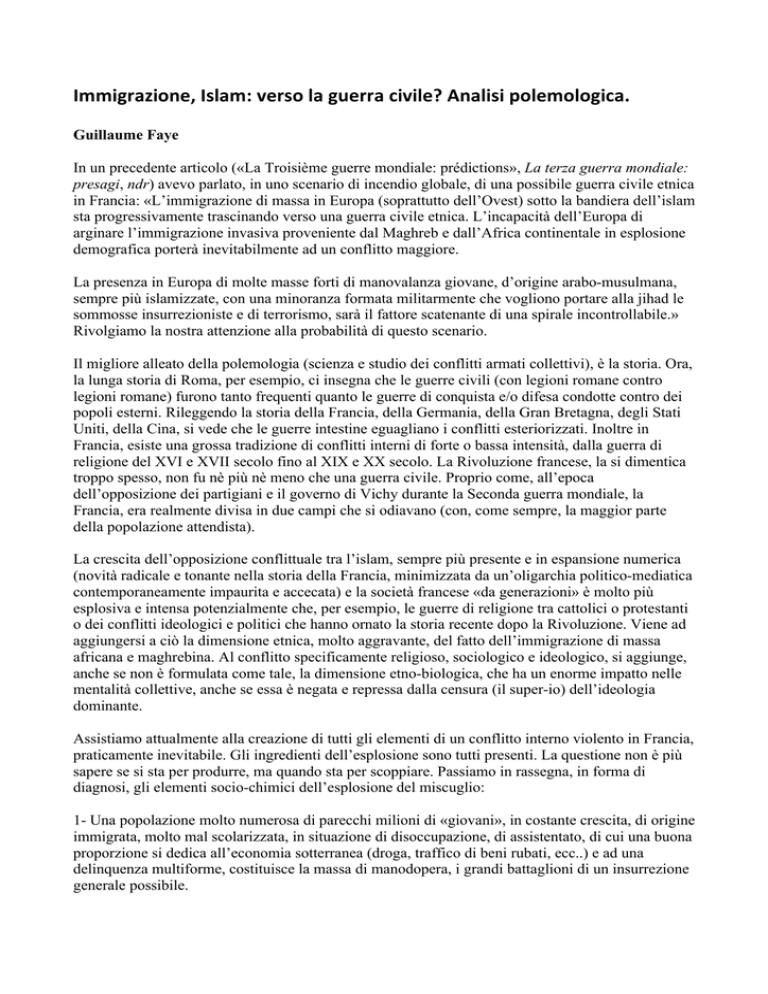 Immigrazione, Islam: verso la guerra civile? Analisi polemologica.

Guillaume Faye

In un precedente articolo («La Troisième guerre mondiale: prédictions», La terza guerra mondiale: presagi, ndr) avevo parlato, in uno scenario di incendio globale, di una possibile guerra civile etnica in Francia: «L'immigrazione di massa in Europa (soprattutto dell'Ovest) sotto la bandiera dell'islam sta progressivamente trascinando verso una guerra civile etnica. L'incapacità dell'Europa di arginare l'immigrazione invasiva proveniente dal Maghreb e dall'Africa continentale in esplosione demografica porterà inevitabilmente ad un conflitto maggiore.

La presenza in Europa di molte masse forti di manovalanza giovane, d'origine arabo-musulmana, sempre più islamizzate, con una minoranza formata militarmente che vogliono portare alla jihad le sommosse insurrezioniste e di terrorismo, sarà il fattore scatenante di una spirale incontrollabile.» Rivolgiamo la nostra attenzione alla probabilità di questo scenario.

Il migliore alleato della polemologia (scienza e studio dei conflitti armati collettivi), è la storia. Ora, la lunga storia di Roma, per esempio, ci insegna che le guerre civili (con legioni romane contro legioni romane) furono tanto frequenti quanto le guerre di conquista e/o difesa condotte contro dei popoli esterni. Rileggendo la storia della Francia, della Germania, della Gran Bretagna, degli Stati Uniti, della Cina, si vede che le guerre intestine eguagliano i conflitti esteriorizzati. Inoltre in Francia, esiste una grossa tradizione di conflitti interni di forte o bassa intensità, dalla guerra di religione del XVI e XVII secolo fino al XIX e XX secolo. La Rivoluzione francese, la si dimentica troppo spesso, non fu nè più nè meno che una guerra civile. Proprio come, all'epoca dell'opposizione dei partigiani e il governo di Vichy durante la Seconda guerra mondiale, la Francia, era realmente divisa in due campi che si odiavano (con, come sempre, la maggior parte della popolazione attendista).

La crescita dell'opposizione conflittuale tra l'islam, sempre più presente e in espansione numerica (novità radicale e tonante nella storia della Francia, minimizzata da un'oligarchia politico-mediatica contemporaneamente impaurita e accecata) e la società francese «da generazioni» è molto più esplosiva e intensa potenzialmente che, per esempio, le guerre di religione tra cattolici o protestanti o dei conflitti ideologici e politici che hanno ornato la storia recente dopo la Rivoluzione. Viene ad aggiungersi a ciò la dimensione etnica, molto aggravante, del fatto dell'immigrazione di massa africana e maghrebina. Al conflitto specificamente religioso, sociologico e ideologico, si aggiunge, anche se non è formulata come tale, la dimensione etno-biologica, che ha un enorme impatto nelle mentalità collettive, anche se essa è negata e repressa dalla censura (il super-io) dell'ideologia dominante.

Assistiamo attualmente alla creazione di tutti gli elementi di un conflitto interno violento in Francia, praticamente inevitabile. Gli ingredienti dell'esplosione sono tutti presenti. La questione non è più sapere se si sta per produrre, ma quando sta per scoppiare. Passiamo in rassegna, in forma di diagnosi, gli elementi socio-chimici dell'esplosione del miscuglio:

1- Una popolazione molto numerosa di parecchi milioni di «giovani», in costante crescita, di origine immigrata, molto mal scolarizzata, in situazione di disoccupazione, di assistentato, di cui una buona proporzione si dedica all'economia sotterranea (droga, traffico di beni rubati, ecc..) e ad una delinquenza multiforme, costituisce la massa di manodopera, i grandi battaglioni di un insurrezione generale possibile.